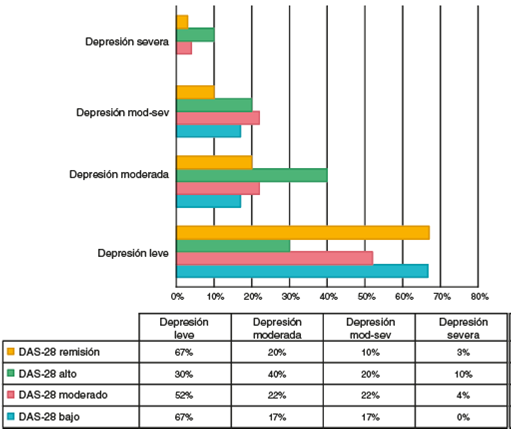 Depresión severa

Depresión mod-sev

Depresión moderada

Depresión leve

0% 10% 20% 30% 40% 50% 60% 70% 80%

| | Depresión leve | Depresión moderada | Depresión mod-sev | Depresión severa |
|---|---|---|---|---|
| DAS-28 remisión | 67% | 20% | 10% | 3% |
| DAS-28 alto | 30% | 40% | 20% | 10% |
| DAS-28 moderado | 52% | 22% | 22% | 4% |
| DAS-28 bajo | 67% | 17% | 17% | 0% |